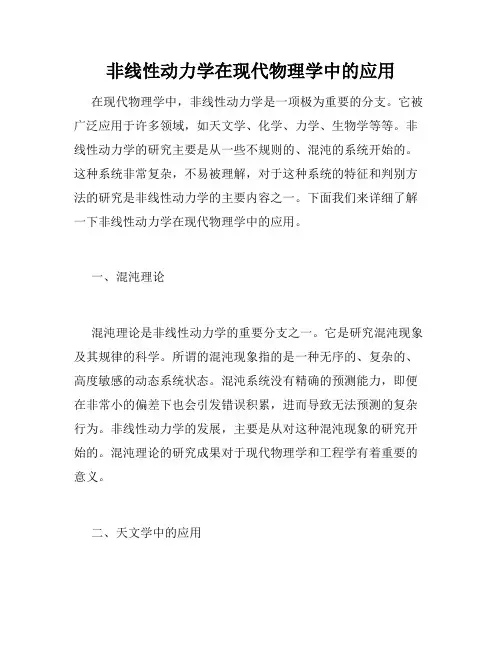 非线性动力学在现代物理学中的应用

在现代物理学中，非线性动力学是一项极为重要的分支。它被广泛应用于许多领域，如天文学、化学、力学、生物学等等。非线性动力学的研究主要是从一些不规则的、混沌的系统开始的。这种系统非常复杂，不易被理解，对于这种系统的特征和判别方法的研究是非线性动力学的主要内容之一。下面我们来详细了解一下非线性动力学在现代物理学中的应用。

一、混沌理论

混沌理论是非线性动力学的重要分支之一。它是研究混沌现象及其规律的科学。所谓的混沌现象指的是一种无序的、复杂的、高度敏感的动态系统状态。混沌系统没有精确的预测能力，即便在非常小的偏差下也会引发错误积累，进而导致无法预测的复杂行为。非线性动力学的发展，主要是从对这种混沌现象的研究开始的。混沌理论的研究成果对于现代物理学和工程学有着重要的意义。

二、天文学中的应用